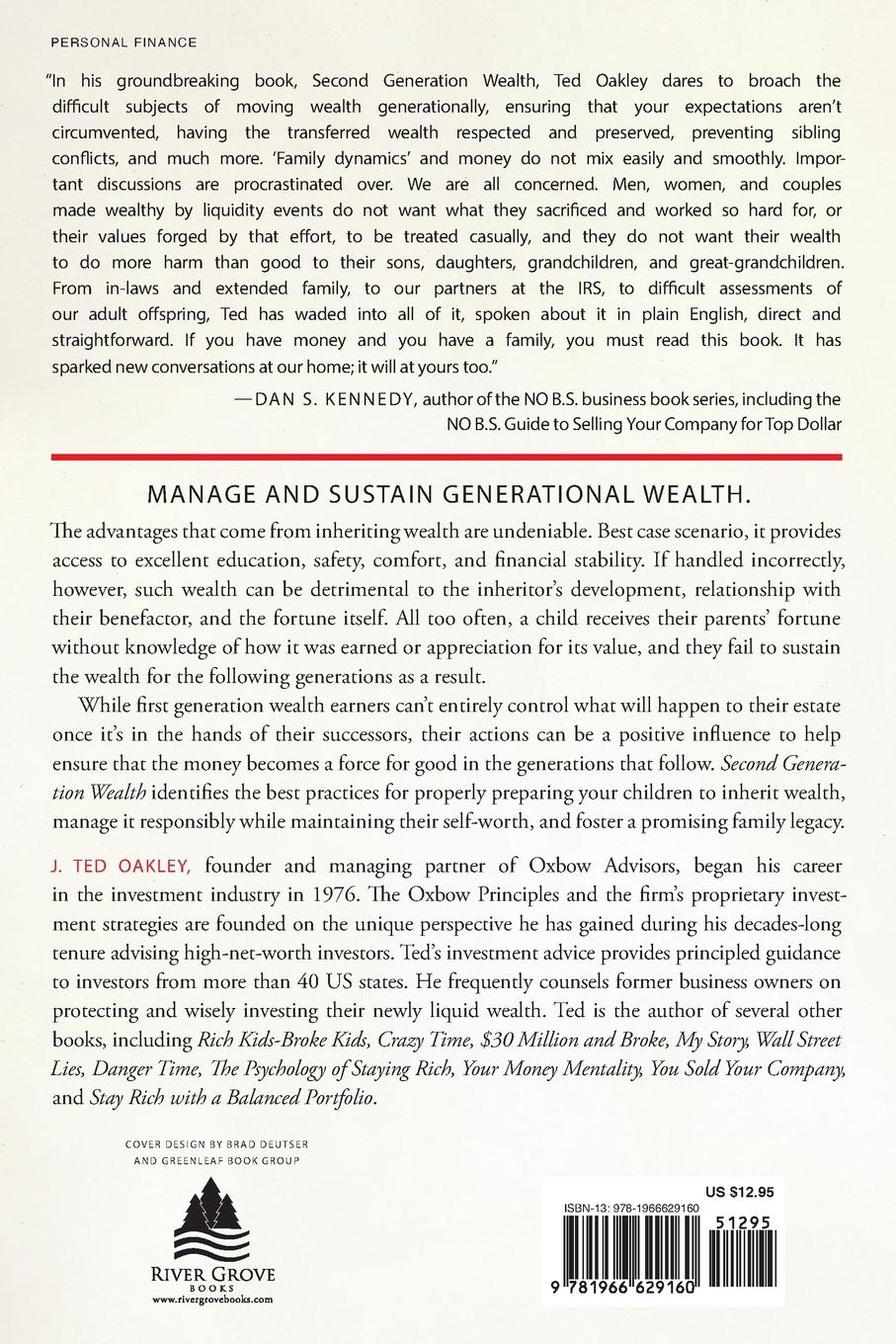 PERSONAL FINANCE

"In his groundbreaking book, Second Generation Wealth, Ted Oakley dares to broach the difficult subjects of moving wealth generationally, ensuring that your expectations aren't circumvented, having the transferred wealth respected and preserved, preventing sibling conflicts, and much more. 'Family dynamics' and money do not mix easily and smoothly. Important discussions are procrastinated over. We are all concerned. Men, women, and couples made wealthy by liquidity events do not want what they sacrificed and worked so hard for, or their values forged by that effort, to be treated casually, and they do not want their wealth to do more harm than good to their sons, daughters, grandchildren, and great-grandchildren. From in-laws and extended family, to our partners at the IRS, to difficult assessments of our adult offspring, Ted has waded into all of it, spoken about it in plain English, direct and straightforward. If you have money and you have a family, you must read this book. It has sparked new conversations at our home; it will at yours too."

—DAN S. KENNEDY, author of the NO B.S. business book series, including the NO B.S. Guide to Selling Your Company for Top Dollar

MANAGE AND SUSTAIN GENERATIONAL WEALTH.

The advantages that come from inheriting wealth are undeniable. Best case scenario, it provides access to excellent education, safety, comfort, and financial stability. If handled incorrectly, however, such wealth can be detrimental to the inheritor's development, relationship with their benefactor, and the fortune itself. All too often, a child receives their parents' fortune without knowledge of how it was earned or appreciation for its value, and they fail to sustain the wealth for the following generations as a result.

While first generation wealth earners can't entirely control what will happen to their estate once it's in the hands of their successors, their actions can be a positive influence to help ensure that the money becomes a force for good in the generations that follow. Second Generation Wealth identifies the best practices for properly preparing your children to inherit wealth, manage it responsibly while maintaining their self-worth, and foster a promising family legacy.

J. TED OAKLEY, founder and managing partner of Oxbow Advisors, began his career in the investment industry in 1976. The Oxbow Principles and the firm's proprietary investment strategies are founded on the unique perspective he has gained during his decades-long tenure advising high-net-worth investors. Ted's investment advice provides principled guidance to investors from more than 40 US states. He frequently counsels former business owners on protecting and wisely investing their newly liquid wealth. Ted is the author of several other books, including Rich Kids-Broke Kids, Crazy Time, $30 Million and Broke, My Story, Wall Street Lies, Danger Time, The Psychology of Staying Rich, Your Money Mentality, You Sold Your Company, and Stay Rich with a Balanced Portfolio.

COVER DESIGN BY BRAD DEUTSER AND GREENLEAF BOOK GROUP

RIVER GROVE BOOKS
www.rivergrovebooks.com

US $12.95
ISBN-13: 978-1966629160
51295
9 781966 629160